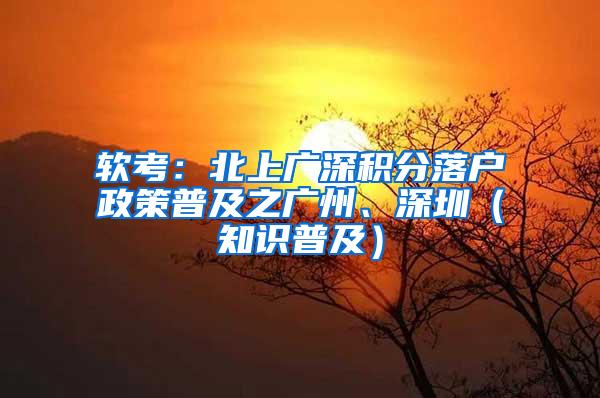 软考：北上广深积分落户政策普及之广州、深圳（知识普及）